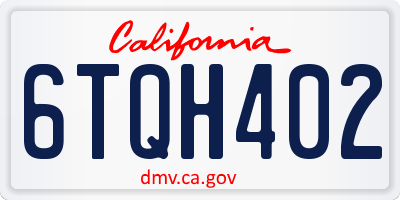 California

6TQH402

dmv.ca.gov